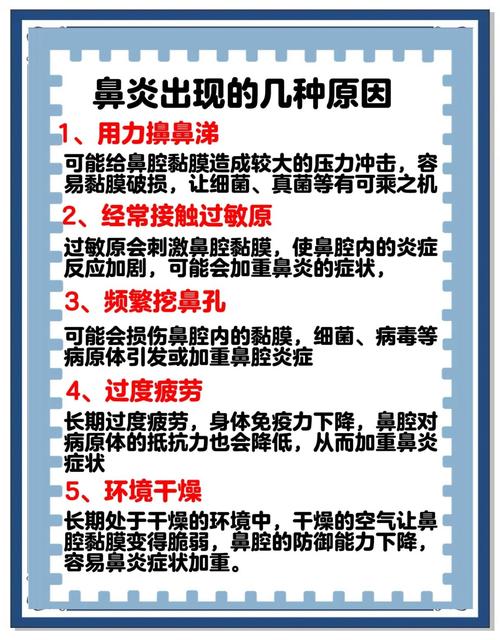 鼻炎出现的几种原因

1、用力擤鼻涕

可能给鼻腔黏膜造成较大的压力冲击，容易黏膜破损，让细菌、真菌等有可乘之机

2、经常接触过敏原

过敏原会刺激鼻腔黏膜，使鼻腔内的炎症反应加剧，可能会加重鼻炎的症状，

3、频繁挖鼻孔

可能会损伤鼻腔内的黏膜，细菌、病毒等病原体引发或加重鼻腔炎症

4、过度疲劳

长期过度疲劳，身体免疫力下降，鼻腔对病原体的抵抗力也会降低，从而加重鼻炎症状

5、环境干燥

长期处于干燥的环境中，干燥的空气让鼻腔黏膜变得脆弱，鼻腔的防御能力下降，容易鼻炎症状加重。